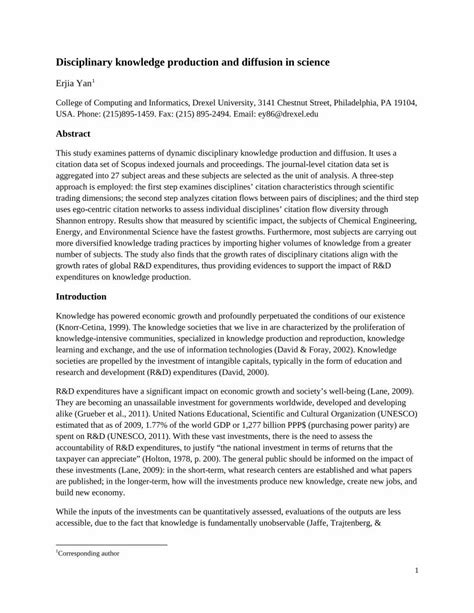 **Disciplinary knowledge production and diffusion in science**

Erjia Yan$^1$

College of Computing and Informatics, Drexel University, 3141 Chestnut Street, Philadelphia, PA 19104, USA. Phone: (215)895-1459. Fax: (215) 895-2494. Email: ey86@drexel.edu

**Abstract**

This study examines patterns of dynamic disciplinary knowledge production and diffusion. It uses a citation data set of Scopus indexed journals and proceedings. The journal-level citation data set is aggregated into 27 subject areas and these subjects are selected as the unit of analysis. A three-step approach is employed: the first step examines disciplines' citation characteristics through scientific trading dimensions; the second step analyzes citation flows between pairs of disciplines; and the third step uses ego-centric citation networks to assess individual disciplines' citation flow diversity through Shannon entropy. Results show that measured by scientific impact, the subjects of Chemical Engineering, Energy, and Environmental Science have the fastest growths. Furthermore, most subjects are carrying out more diversified knowledge trading practices by importing higher volumes of knowledge from a greater number of subjects. The study also finds that the growth rates of disciplinary citations align with the growth rates of global R&D expenditures, thus providing evidences to support the impact of R&D expenditures on knowledge production.

**Introduction**

Knowledge has powered economic growth and profoundly perpetuated the conditions of our existence (Knorr-Cetina, 1999). The knowledge societies that we live in are characterized by the proliferation of knowledge-intensive communities, specialized in knowledge production and reproduction, knowledge learning and exchange, and the use of information technologies (David & Foray, 2002). Knowledge societies are propelled by the investment of intangible capitals, typically in the form of education and research and development (R&D) expenditures (David, 2000).

R&D expenditures have a significant impact on economic growth and society's well-being (Lane, 2009). They are becoming an unassailable investment for governments worldwide, developed and developing alike (Grueber et al., 2011). United Nations Educational, Scientific and Cultural Organization (UNESCO) estimated that as of 2009, 1.77% of the world GDP or 1,277 billion PPP$ (purchasing power parity) are spent on R&D (UNESCO, 2011). With these vast investments, there is the need to assess the accountability of R&D expenditures, to justify "the national investment in terms of returns that the taxpayer can appreciate" (Holton, 1978, p. 200). The general public should be informed on the impact of these investments (Lane, 2009): in the short-term, what research centers are established and what papers are published; in the longer-term, how will the investments produce new knowledge, create new jobs, and build new economy.

While the inputs of the investments can be quantitatively assessed, evaluations of the outputs are less accessible, due to the fact that knowledge is fundamentally unobservable (Jaffe, Trajtenberg, &

$^1$Corresponding author

1